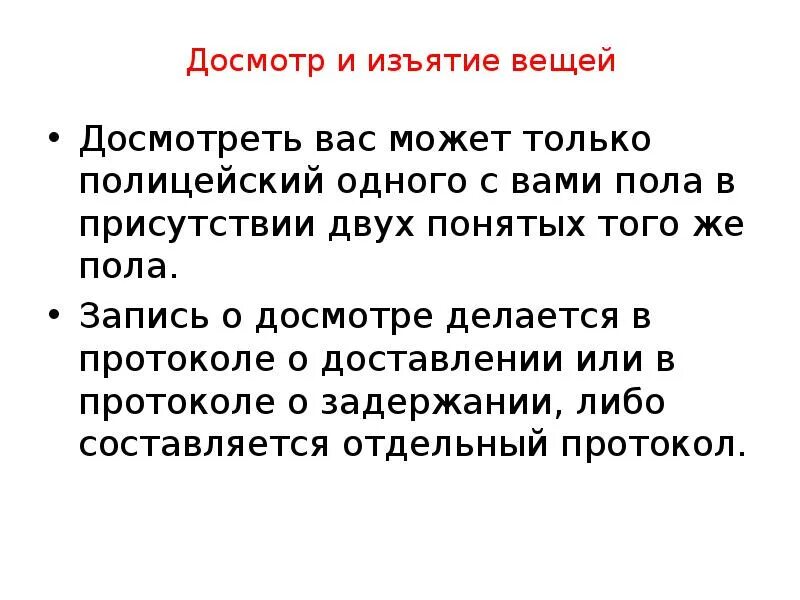 Досмотр и изъятие вещей

• Досмотреть вас может только полицейский одного с вами пола в присутствии двух понятых того же пола.

• Запись о досмотре делается в протоколе о доставлении или в протоколе о задержании, либо составляется отдельный протокол.